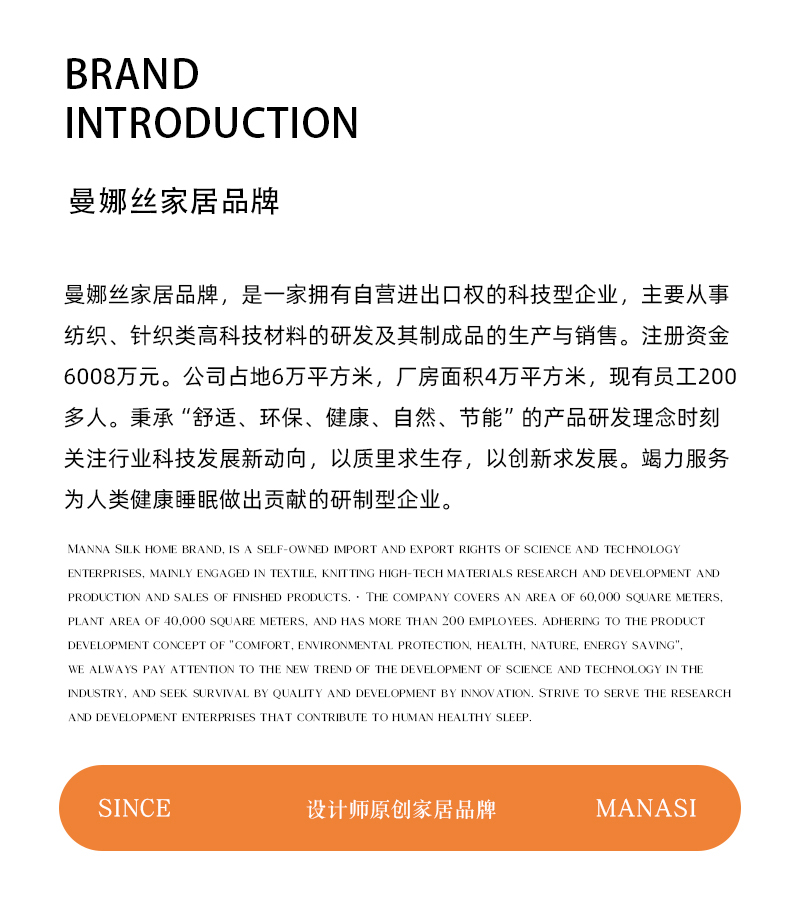 BRAND
INTRODUCTION

曼娜丝家居品牌

曼娜丝家居品牌，是一家拥有自营进出口权的科技型企业，主要从事纺织、针织类高科技材料的研发及其制成品的生产与销售。注册资金6008万元。公司占地6万平方米，厂房面积4万平方米，现有员工200多人。秉承“舒适、环保、健康、自然、节能”的产品研发理念时刻关注行业科技发展新动向，以质里求生存，以创新求发展。竭力服务为人类健康睡眠做出贡献的研制型企业。

Manna Silk home brand, is a self-owned import and export rights of science and technology enterprises, mainly engaged in textile, knitting high-tech materials research and development and production and sales of finished products. · The company covers an area of 60,000 square meters, plant area of 40,000 square meters, and has more than 200 employees. Adhering to the product development concept of "comfort, environmental protection, health, nature, energy saving", we always pay attention to the new trend of the development of science and technology in the industry, and seek survival by quality and development by innovation. Strive to serve the research and development enterprises that contribute to human healthy sleep.

SINCE 设计师原创家居品牌 MANASI